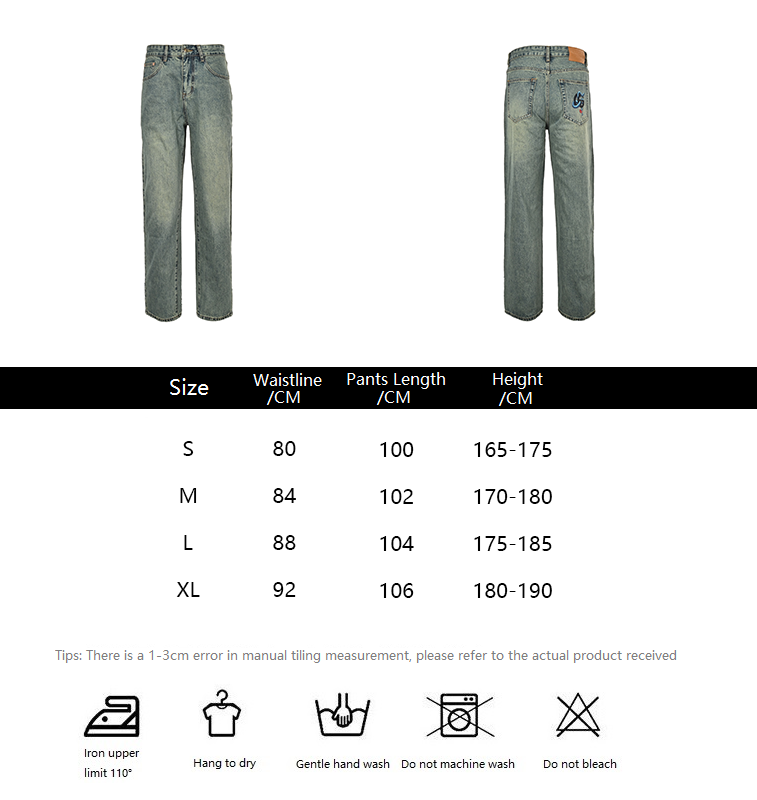 | Size | Waistline /CM | Pants Length /CM | Height /CM |
|---|---|---|---|
| S | 80 | 100 | 165-175 |
| M | 84 | 102 | 170-180 |
| L | 88 | 104 | 175-185 |
| XL | 92 | 106 | 180-190 |

Tips: There is a 1-3cm error in manual tiling measurement, please refer to the actual product received

Iron upper limit 110°

Hang to dry

Gentle hand wash

Do not machine wash

Do not bleach